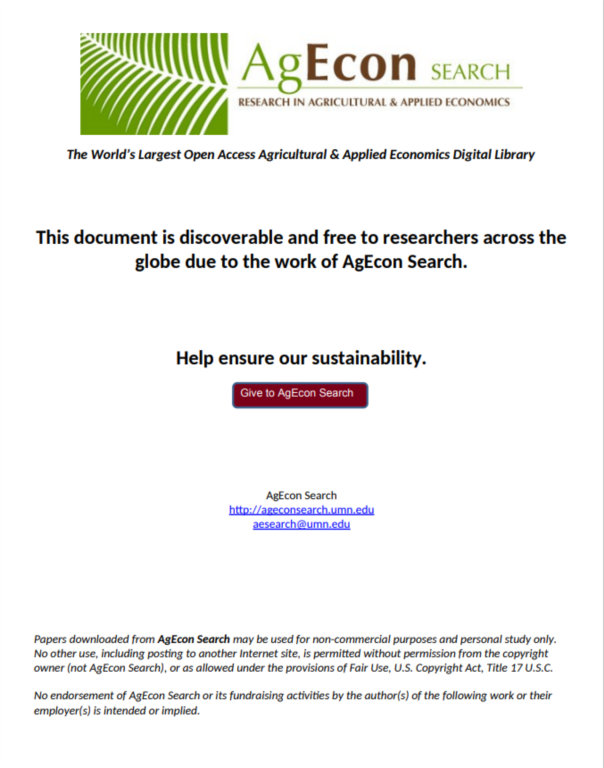 AgEcon SEARCH
RESEARCH IN AGRICULTURAL & APPLIED ECONOMICS

The World's Largest Open Access Agricultural & Applied Economics Digital Library

This document is discoverable and free to researchers across the globe due to the work of AgEcon Search.

Help ensure our sustainability.

Give to AgEcon Search

AgEcon Search
http://ageconsearch.umn.edu
aesearch@umn.edu

Papers downloaded from AgEcon Search may be used for non-commercial purposes and personal study only. No other use, including posting to another Internet site, is permitted without permission from the copyright owner (not AgEcon Search), or as allowed under the provisions of Fair Use, U.S. Copyright Act, Title 17 U.S.C.

No endorsement of AgEcon Search or its fundraising activities by the author(s) of the following work or their employer(s) is intended or implied.